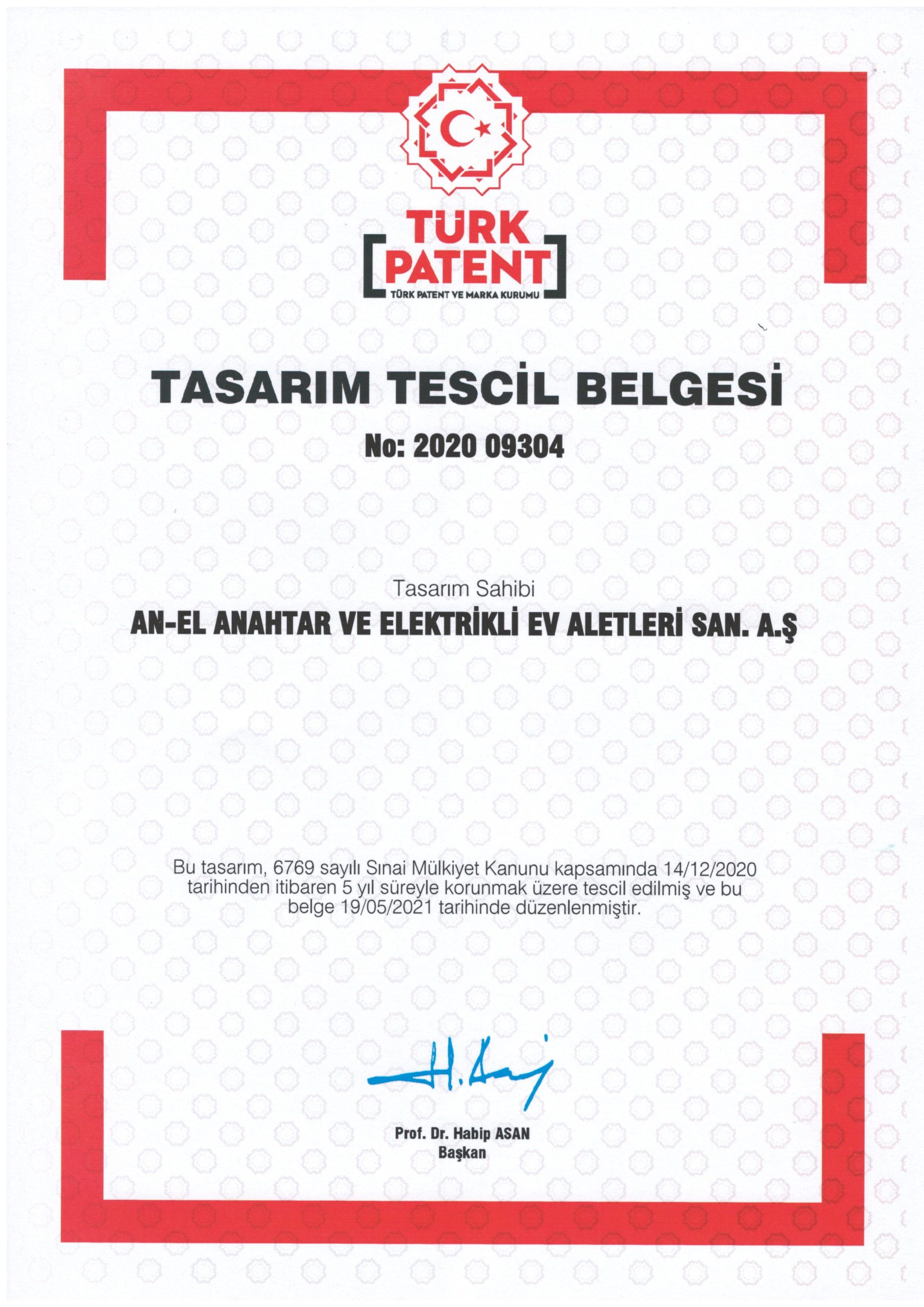 TÜRK
PATENT
TÜRK PATENT VE MARKA KURUMU

TASARIM TESCİL BELGESİ

No: 2020 09304

Tasarım Sahibi

AN-EL ANAHTAR VE ELEKTRİKLİ EV ALETLERİ SAN. A.Ş

Bu tasarım, 6769 sayılı Sınai Mülkiyet Kanunu kapsamında 14/12/2020 tarihinden itibaren 5 yıl süreyle korunmak üzere tescil edilmiş ve bu belge 19/05/2021 tarihinde düzenlenmiştir.

Prof. Dr. Habip ASAN
Başkan